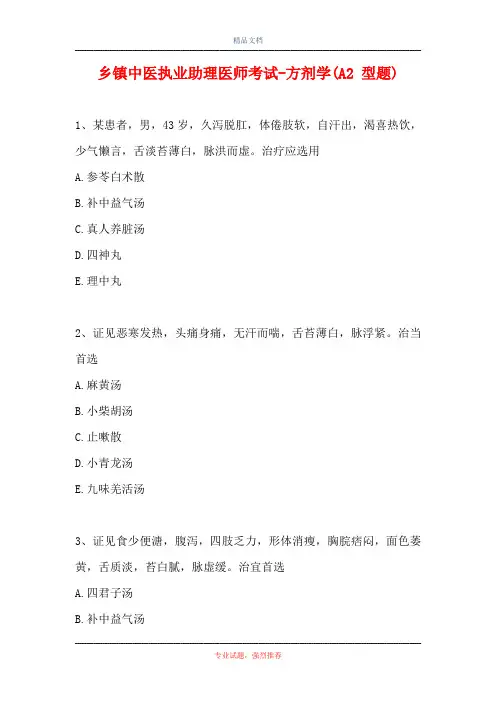 精品文档

乡镇中医执业助理医师考试-方剂学(A2 型题)

1、某患者，男，43岁，久泻脱肛，体倦肢软，自汗出，渴喜热饮，少气懒言，舌淡苔薄白，脉洪而虚。治疗应选用

A.参苓白术散

B.补中益气汤

C.真人养脏汤

D.四神丸

E.理中丸

2、证见恶寒发热，头痛身痛，无汗而喘，舌苔薄白，脉浮紧。治当首选

A.麻黄汤

B.小柴胡汤

C.止嗽散

D.小青龙汤

E.九味羌活汤

3、证见食少便溏，腹泻，四肢乏力，形体消瘦，胸脘痞闷，面色萎黄，舌质淡，苔白腻，脉虚缓。治宜首选

A.四君子汤

B.补中益气汤

专业试题，强烈推荐